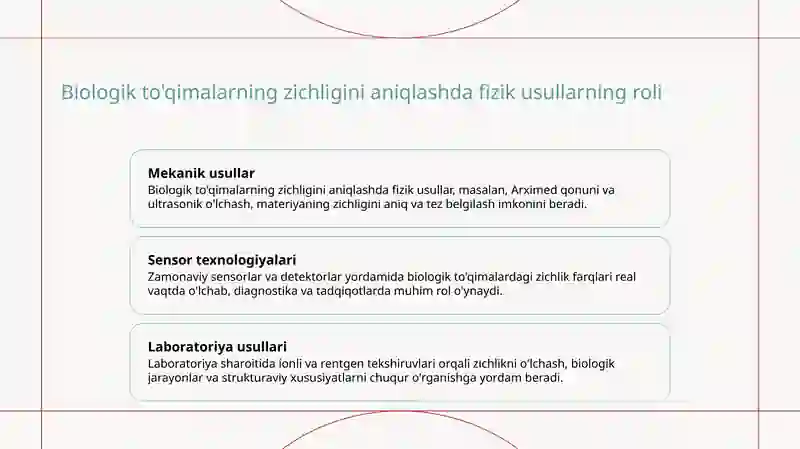 Biologik to'qimalarning zichligini aniqlashda fizik usullarning roli

Mekanik usullar
Biologik to'qimalarning zichligini aniqlashda fizik usullar, masalan, Arximed qonuni va ultrasonik o'lchash, materiyaning zichligini aniq va tez belgilash imkonini beradi.

Sensor texnologiyalari
Zamonaviy sensorlar va detektorlar yordamida biologik to'qimalardagi zichlik farqlari real vaqtda o'lchab, diagnostika va tadqiqotlarda muhim rol o'ynaydi.

Laboratoriya usullari
Laboratoriya sharoitida ionli va rentgen tekshiruvlari orqali zichlikni o'lchash, biologik jarayonlar va strukturaviy xususiyatlarni chuqur o'rganishga yordam beradi.